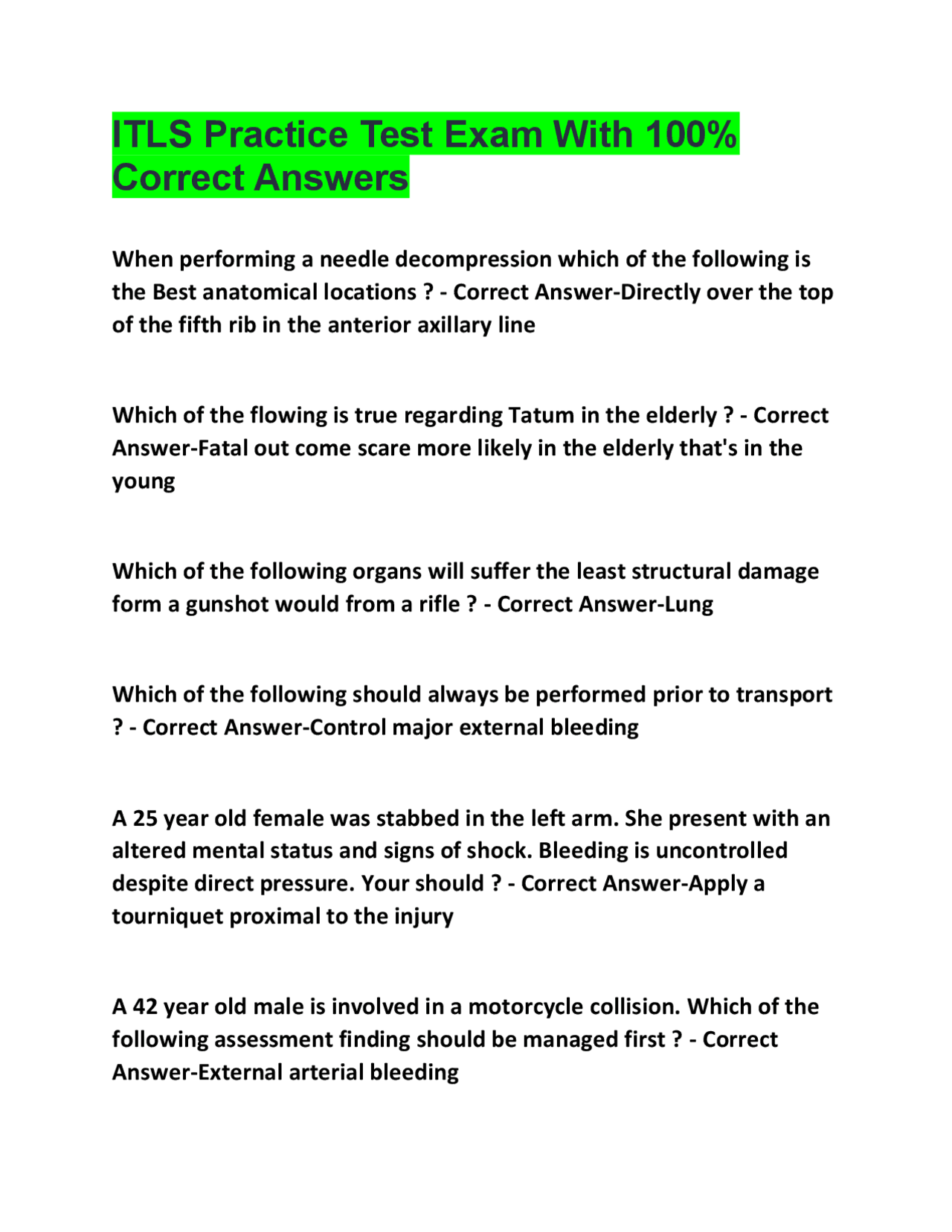 ITLS Practice Test Exam With 100% Correct Answers

When performing a needle decompression which of the following is the Best anatomical locations ? - Correct Answer-Directly over the top of the fifth rib in the anterior axillary line

Which of the flowing is true regarding Tatum in the elderly ? - Correct Answer-Fatal out come scare more likely in the elderly that's in the young

Which of the following organs will suffer the least structural damage form a gunshot would from a rifle ? - Correct Answer-Lung

Which of the following should always be performed prior to transport ? - Correct Answer-Control major external bleeding

A 25 year old female was stabbed in the left arm. She present with an altered mental status and signs of shock. Bleeding is uncontrolled despite direct pressure. Your should ? - Correct Answer-Apply a tourniquet proximal to the injury

A 42 year old male is involved in a motorcycle collision. Which of the following assessment finding should be managed first ? - Correct Answer-External arterial bleeding